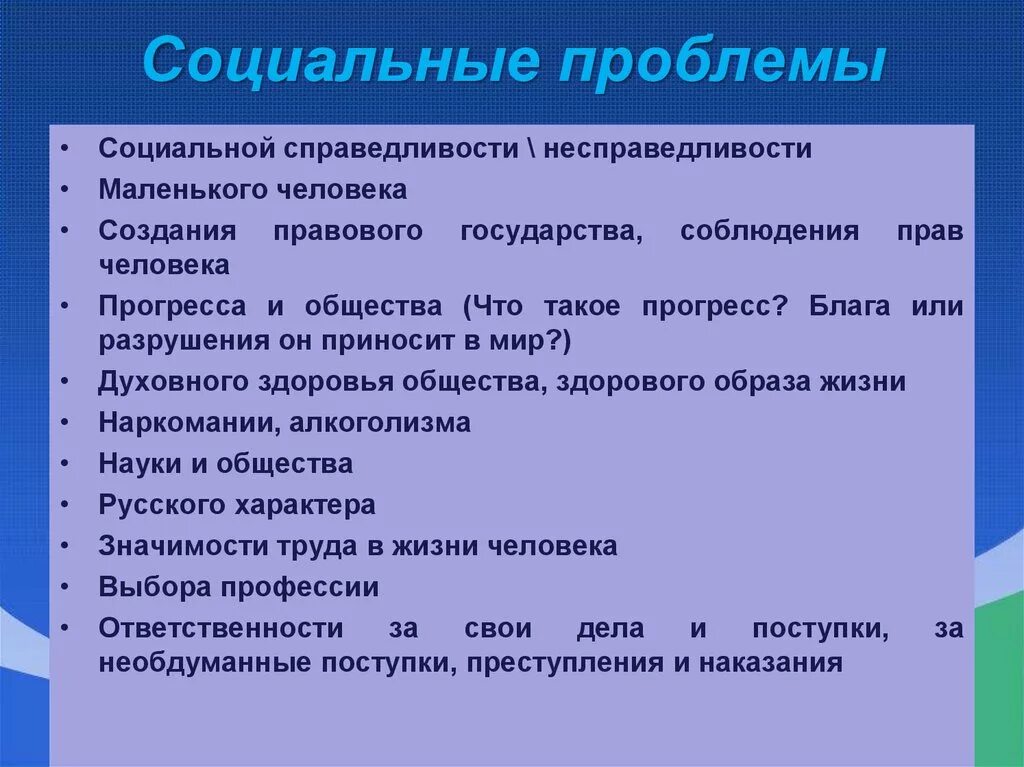 Социальные проблемы

• Социальной справедливости \ несправедливости
• Маленького человека
• Создания правового государства, соблюдения прав человека
• Прогресса и общества (Что такое прогресс? Блага или разрушения он приносит в мир?)
• Духовного здоровья общества, здорового образа жизни
• Наркомании, алкоголизма
• Науки и общества
• Русского характера
• Значимости труда в жизни человека
• Выбора профессии
• Ответственности за свои дела и поступки, за необдуманные поступки, преступления и наказания